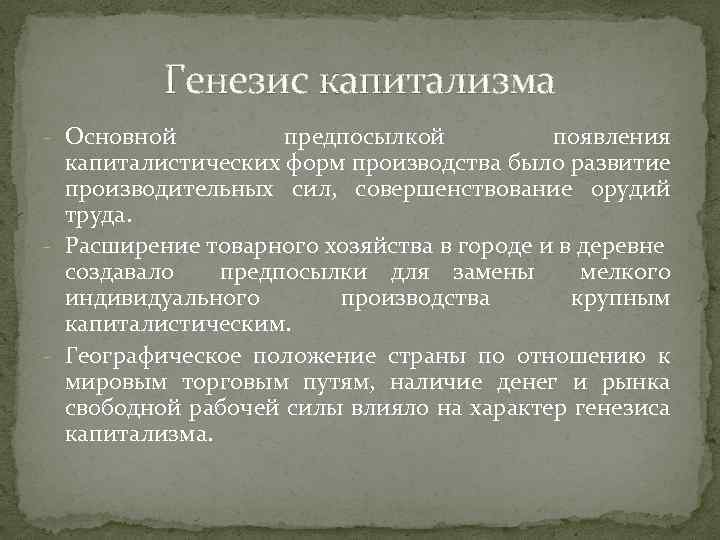 Генезис капитализма

- Основной предпосылкой появления капиталистических форм производства было развитие производительных сил, совершенствование орудий труда.

- Расширение товарного хозяйства в городе и в деревне создавало предпосылки для замены мелкого индивидуального производства крупным капиталистическим.

- Географическое положение страны по отношению к мировым торговым путям, наличие денег и рынка свободной рабочей силы влияло на характер генезиса капитализма.